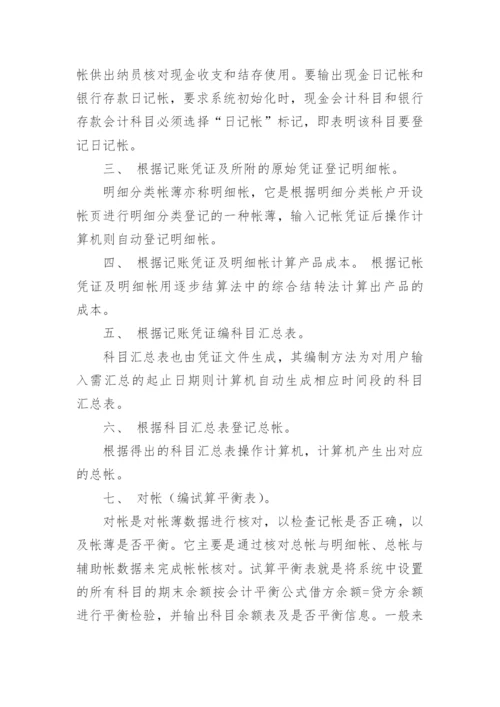 帐供出纳员核对现金收支和结存使用。要输出现金日记帐和银行存款日记帐，要求系统初始化时，现金会计科目和银行存款会计科目必须选择“日记帐”标记，即表明该科目要登记日记帐。

三、 根据记账凭证及所附的原始凭证登记明细帐。

明细分类帐薄亦称明细帐，它是根据明细分类帐户开设帐页进行明细分类登记的一种帐薄，输入记帐凭证后操作计算机则自动登记明细帐。

四、 根据记账凭证及明细帐计算产品成本。 根据记帐凭证及明细帐用逐步结算法中的综合结转法计算出产品的成本。

五、 根据记账凭证编科目汇总表。

科目汇总表也由凭证文件生成，其编制方法为对用户输入需汇总的起止日期则计算机自动生成相应时间段的科目汇总表。

六、 根据科目汇总表登记总帐。

根据得出的科目汇总表操作计算机，计算机产生出对应的总帐。

七、 对帐（编试算平衡表）。

对帐是对帐薄数据进行核对，以检查记帐是否正确，以及帐薄是否平衡。它主要是通过核对总帐与明细帐、总帐与辅助帐数据来完成帐帐核对。试算平衡表就是将系统中设置的所有科目的期末余额按会计平衡公式借方余额=贷方余额进行平衡检验，并输出科目余额表及是否平衡信息。一般来